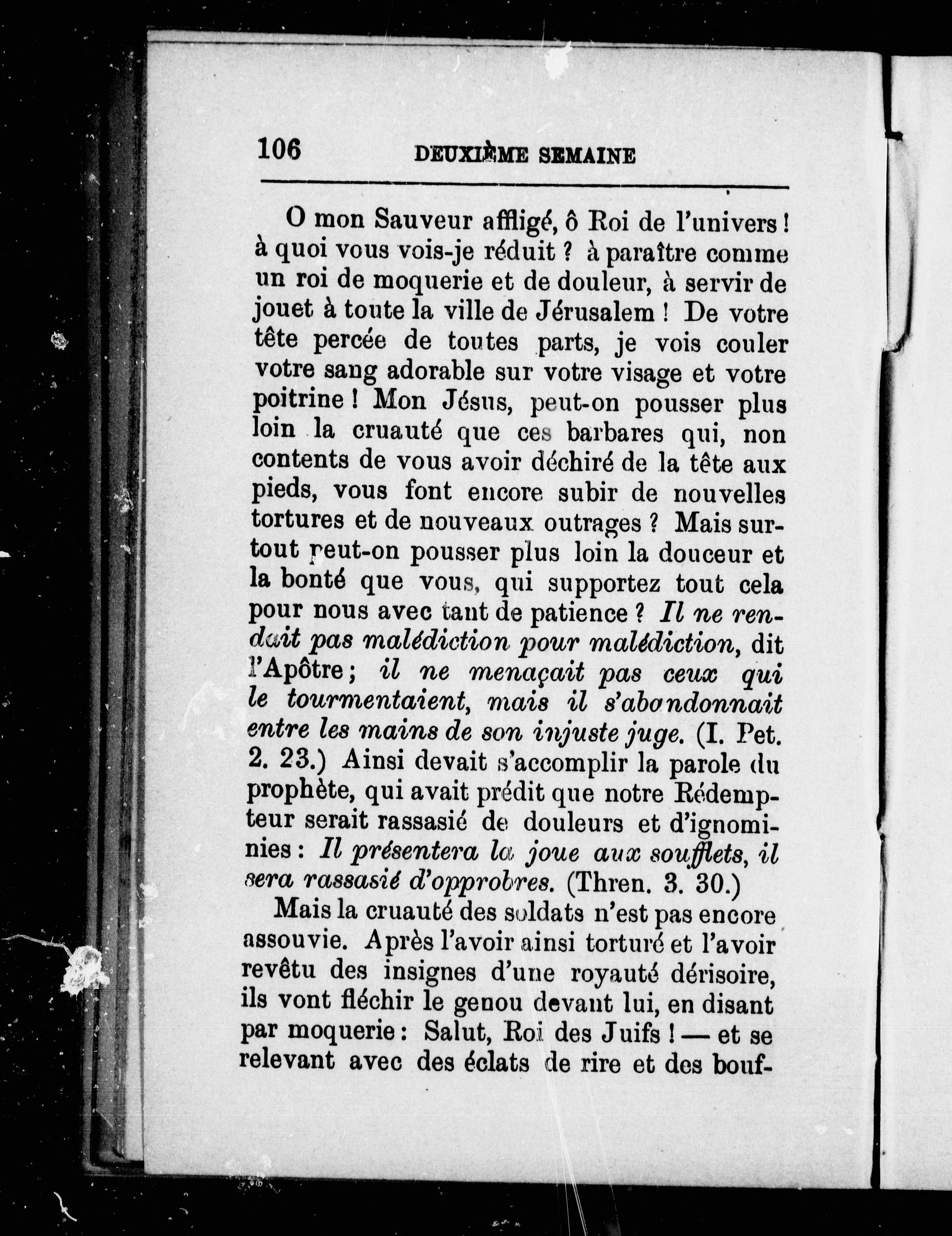 106 DEUXIÈME SEMAINE

O mon Sauveur affligé, ô Roi de l'univers ! à quoi vous vois-je réduit ? à paraître comme un roi de moquerie et de douleur, à servir de jouet à toute la ville de Jérusalem ! De votre tête percée de toutes parts, je vois couler votre sang adorable sur votre visage et votre poitrine ! Mon Jésus, peut-on pousser plus loin la cruauté que ces barbares qui, non contents de vous avoir déchiré de la tête aux pieds, vous font encore subir de nouvelles tortures et de nouveaux outrages ? Mais surtout peut-on pousser plus loin la douceur et la bonté que vous, qui supportez tout cela pour nous avec tant de patience ? Il ne rendait pas malédiction pour malédiction, dit l'Apôtre ; il ne menaçait pas ceux qui le tourmentaient, mais il s'abandonnait entre les mains de son injuste juge. (I. Pet. 2. 23.) Ainsi devait s'accomplir la parole du prophète, qui avait prédit que notre Rédempteur serait rassasié de douleurs et d'ignominies : Il présentera la joue aux soufflets, il sera rassasié d'opprobres. (Thren. 3. 30.)

Mais la cruauté des soldats n'est pas encore assouvie. Après l'avoir ainsi torturé et l'avoir revêtu des insignes d'une royauté dérisoire, ils vont fléchir le genou devant lui, en disant par moquerie : Salut, Roi des Juifs ! — et se relevant avec des éclats de rire et des bouf-